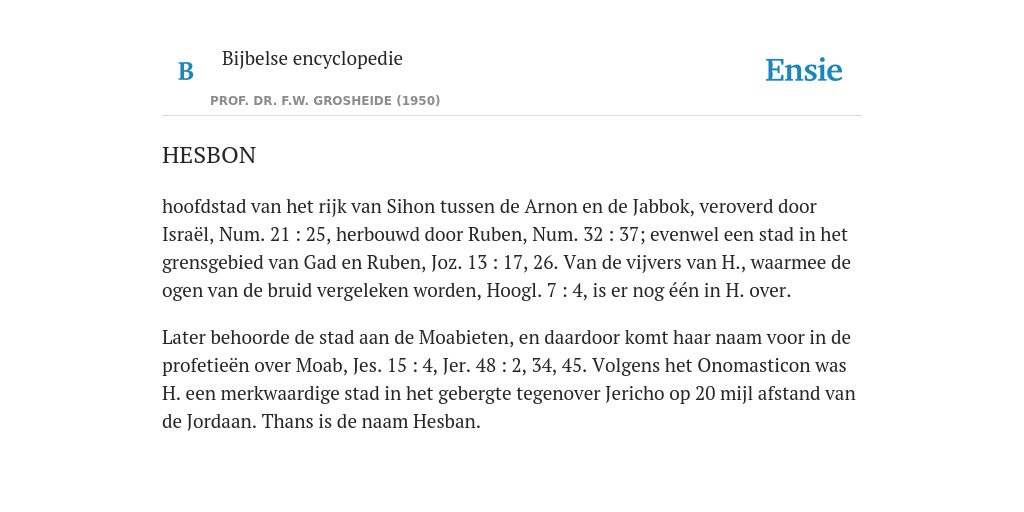 B

Bijbelse encyclopedie

PROF. DR. F.W. GROSHEIDE (1950)

Ensie

HESBON

hoofdstad van het rijk van Sihon tussen de Arnon en de Jabbok, veroverd door Israël, Num. 21 : 25, herbouwd door Ruben, Num. 32 : 37; evenwel een stad in het grensgebied van Gad en Ruben, Joz. 13 : 17, 26. Van de vijvers van H., waarmee de ogen van de bruid vergeleken worden, Hoogl. 7 : 4, is er nog één in H. over.

Later behoorde de stad aan de Moabieten, en daardoor komt haar naam voor in de profetieën over Moab, Jes. 15 : 4, Jer. 48 : 2, 34, 45. Volgens het Onomasticon was H. een merkwaardige stad in het gebergte tegenover Jericho op 20 mijl afstand van de Jordaan. Thans is de naam Hesban.